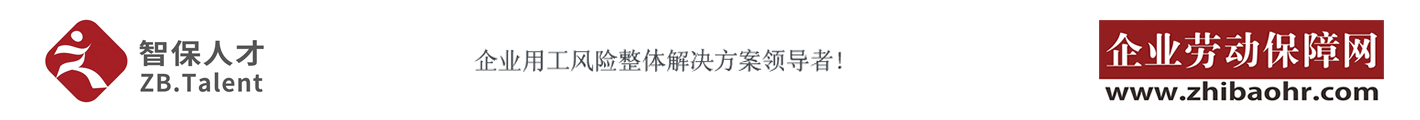 智保人才
ZB.Talent

企业用工风险整体解决方案领导者!

企业劳动保障网
www.zhibaohr.com